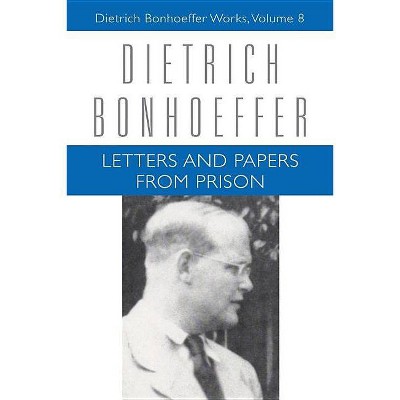 Dietrich Bonhoeffer Works, Volume 8

DIETRICH BONHOEFFER

LETTERS AND PAPERS FROM PRISON